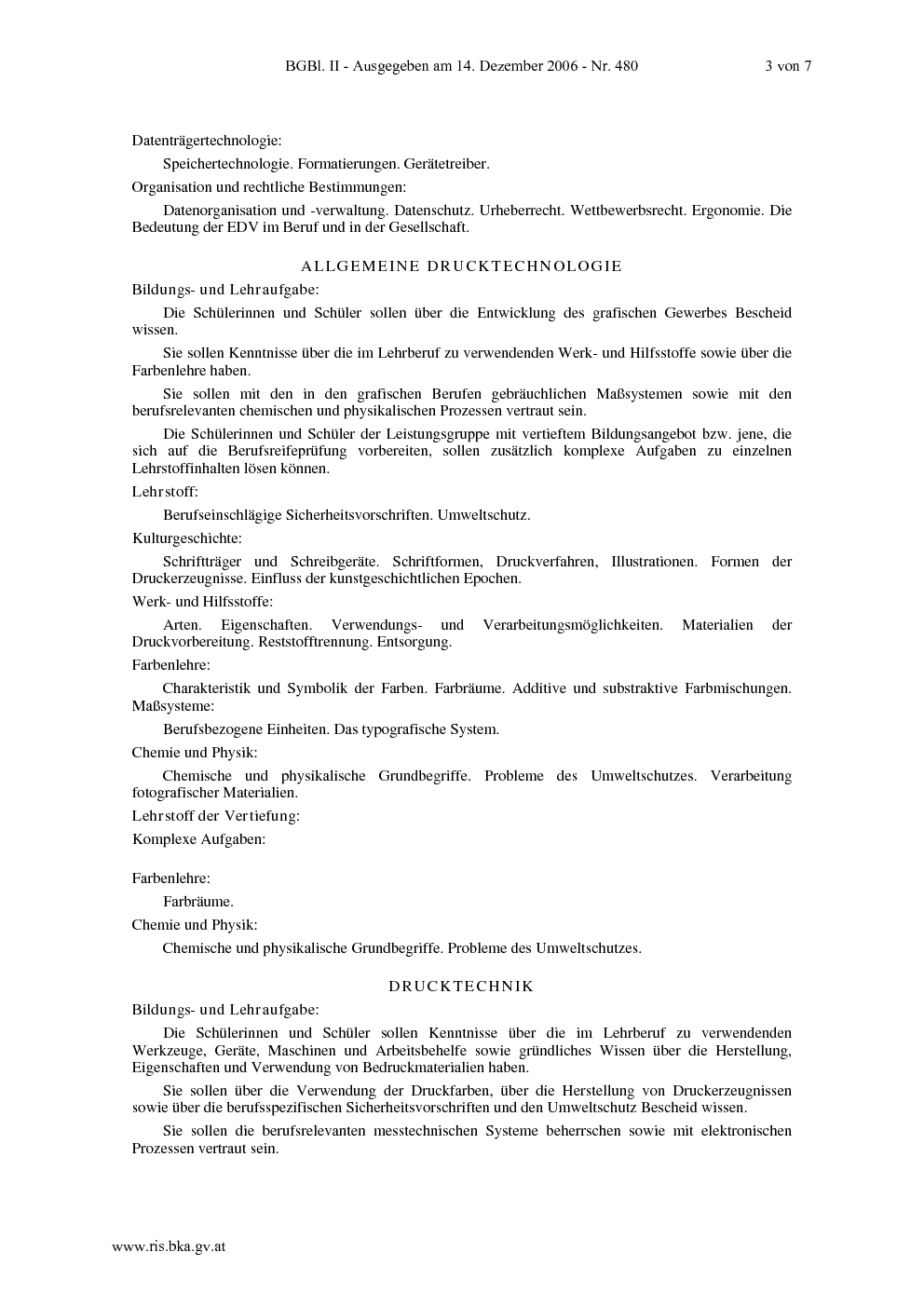 BGBl. II - Ausgegeben am 14. Dezember 2006 - Nr. 480 3 von 7

Datenträgertechnologie:

Speichertechnologie. Formatierungen. Gerätetreiber.

Organisation und rechtliche Bestimmungen:

Datenorganisation und -verwaltung. Datenschutz. Urheberrecht. Wettbewerbsrecht. Ergonomie. Die Bedeutung der EDV im Beruf und in der Gesellschaft.

ALLGEMEINE DRUCKTECHNOLOGIE

Bildungs- und Lehraufgabe:

Die Schülerinnen und Schüler sollen über die Entwicklung des grafischen Gewerbes Bescheid wissen.

Sie sollen Kenntnisse über die im Lehrberuf zu verwendenden Werk- und Hilfsstoffe sowie über die Farbenlehre haben.

Sie sollen mit den in den grafischen Berufen gebräuchlichen Maßsystemen sowie mit den berufsrelevanten chemischen und physikalischen Prozessen vertraut sein.

Die Schülerinnen und Schüler der Leistungsgruppe mit vertieftem Bildungsangebot bzw. jene, die sich auf die Berufsreifeprüfung vorbereiten, sollen zusätzlich komplexe Aufgaben zu einzelnen Lehrstoffinhalten lösen können.

Lehrstoff:

Berufseinschlägige Sicherheitsvorschriften. Umweltschutz.

Kulturgeschichte:

Schriftträger und Schreibgeräte. Schriftformen, Druckverfahren, Illustrationen. Formen der Druckerzeugnisse. Einfluss der kunstgeschichtlichen Epochen.

Werk- und Hilfsstoffe:

Arten. Eigenschaften. Verwendungs- und Verarbeitungsmöglichkeiten. Materialien der Druckvorbereitung. Reststofftrennung. Entsorgung.

Farbenlehre:

Charakteristik und Symbolik der Farben. Farbräume. Additive und substraktive Farbmischungen. Maßsysteme:

Berufsbezogene Einheiten. Das typografische System.

Chemie und Physik:

Chemische und physikalische Grundbegriffe. Probleme des Umweltschutzes. Verarbeitung fotografischer Materialien.

Lehrstoff der Vertiefung:

Komplexe Aufgaben:

Farbenlehre:

Farbräume.

Chemie und Physik:

Chemische und physikalische Grundbegriffe. Probleme des Umweltschutzes.

DRUCKTECHNIK

Bildungs- und Lehraufgabe:

Die Schülerinnen und Schüler sollen Kenntnisse über die im Lehrberuf zu verwendenden Werkzeuge, Geräte, Maschinen und Arbeitsbehelfe sowie gründliches Wissen über die Herstellung, Eigenschaften und Verwendung von Bedruckmaterialien haben.

Sie sollen über die Verwendung der Druckfarben, über die Herstellung von Druckerzeugnissen sowie über die berufsspezifischen Sicherheitsvorschriften und den Umweltschutz Bescheid wissen.

Sie sollen die berufsrelevanten messtechnischen Systeme beherrschen sowie mit elektronischen Prozessen vertraut sein.

www.ris.bka.gv.at